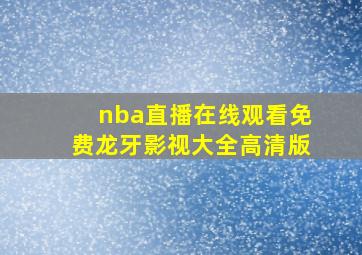 nba直播在线观看免费龙牙影视大全高清版